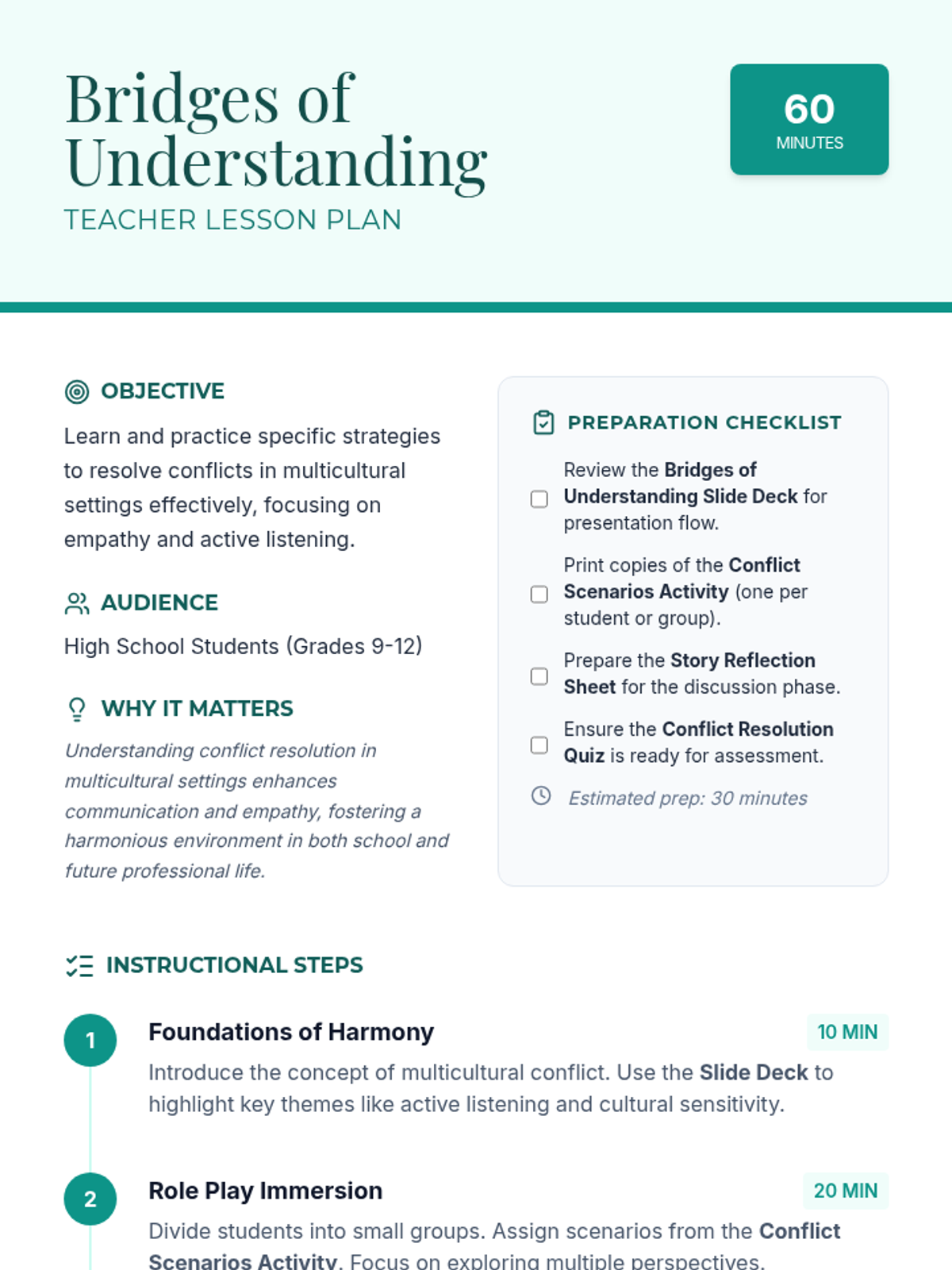 Bridges of Understanding
TEACHER LESSON PLAN

60
MINUTES

OBJECTIVE
Learn and practice specific strategies to resolve conflicts in multicultural settings effectively, focusing on empathy and active listening.

AUDIENCE
High School Students (Grades 9-12)

WHY IT MATTERS
Understanding conflict resolution in multicultural settings enhances communication and empathy, fostering a harmonious environment in both school and future professional life.

PREPARATION CHECKLIST
Review the Bridges of Understanding Slide Deck for presentation flow.
Print copies of the Conflict Scenarios Activity (one per student or group).
Prepare the Story Reflection Sheet for the discussion phase.
Ensure the Conflict Resolution Quiz is ready for assessment.
Estimated prep: 30 minutes

INSTRUCTIONAL STEPS

1
Foundations of Harmony
10 MIN
Introduce the concept of multicultural conflict. Use the Slide Deck to highlight key themes like active listening and cultural sensitivity.

2
Role Play Immersion
20 MIN
Divide students into small groups. Assign scenarios from the Conflict Scenarios Activity. Focus on exploring multiple perspectives.